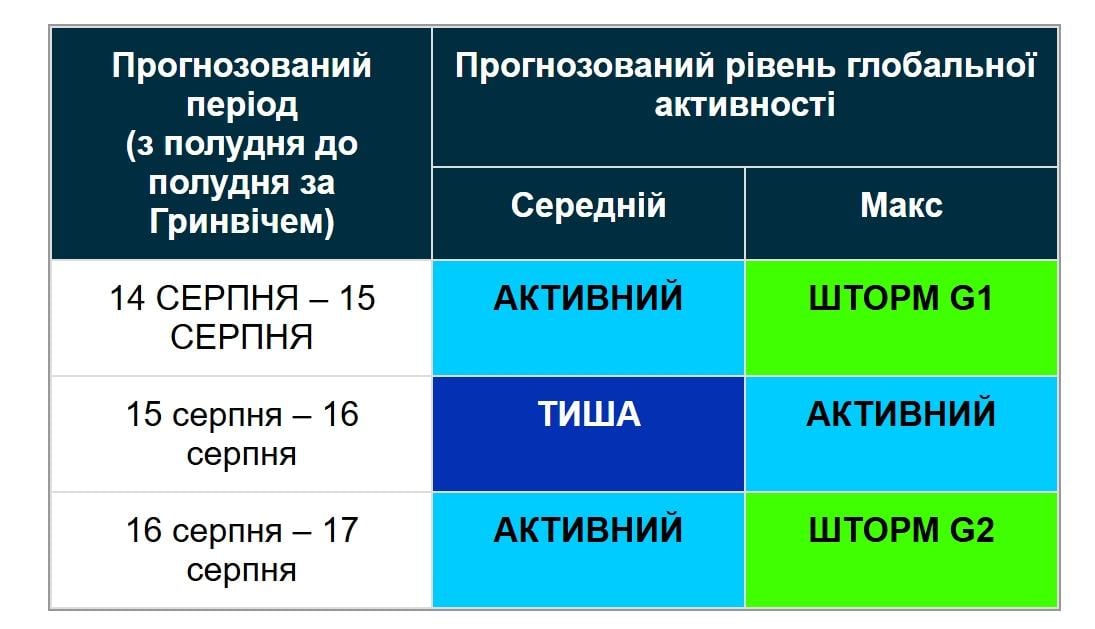 | Прогнозований період (з полудня до полудня за Гринвічем) | Прогнозований рівень глобальної активності | |
|---|---|---|
| | Середній | Макс |
| 14 СЕРПНЯ – 15 СЕРПНЯ | АКТИВНИЙ | ШТОРМ G1 |
| 15 серпня – 16 серпня | ТИША | АКТИВНИЙ |
| 16 серпня – 17 серпня | АКТИВНИЙ | ШТОРМ G2 |